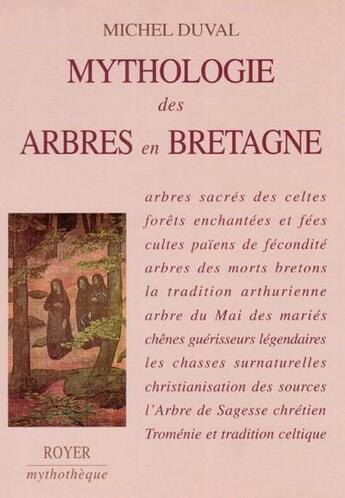 MICHEL DUVAL

MYTHOLOGIE
des
ARBRES en BRETAGNE

arbres sacrés des celtes
forêts enchantées et fées
cultes païens de fécondité
arbres des morts bretons
la tradition arthurienne
arbre du Mai des mariés
chênes guérisseurs légendaires
les chasses surnaturelles
christianisation des sources
l'Arbre de Sagesse chrétien
Troménie et tradition celtique

ROYER
mythothèque